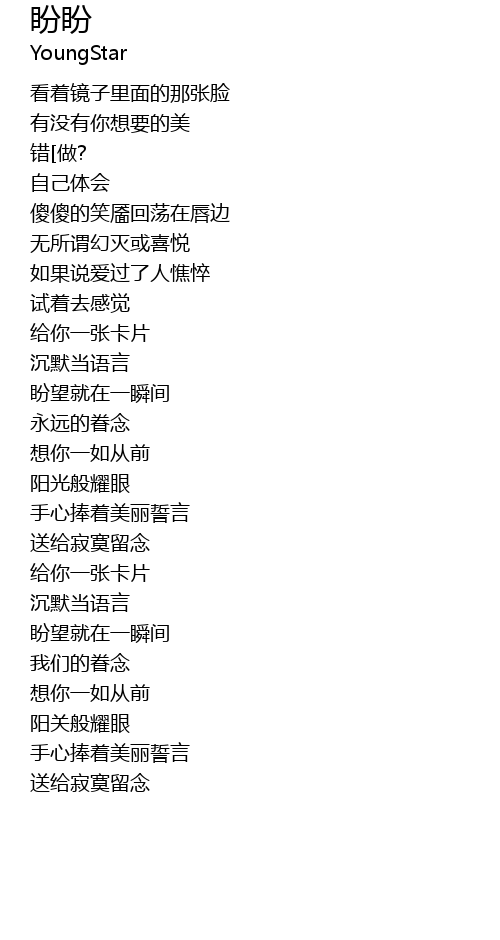 盼盼
YoungStar

看着镜子里面的那张脸
有没有你想要的美
错[做?
自己体会
傻傻的笑靥回荡在唇边
无所谓幻灭或喜悦
如果说爱过了人憔悴
试着去感觉
给你一张卡片
沉默当语言
盼望就在一瞬间
永远的眷念
想你一如从前
阳光般耀眼
手心捧着美丽誓言
送给寂寞留念
给你一张卡片
沉默当语言
盼望就在一瞬间
我们的眷念
想你一如从前
阳关般耀眼
手心捧着美丽誓言
送给寂寞留念